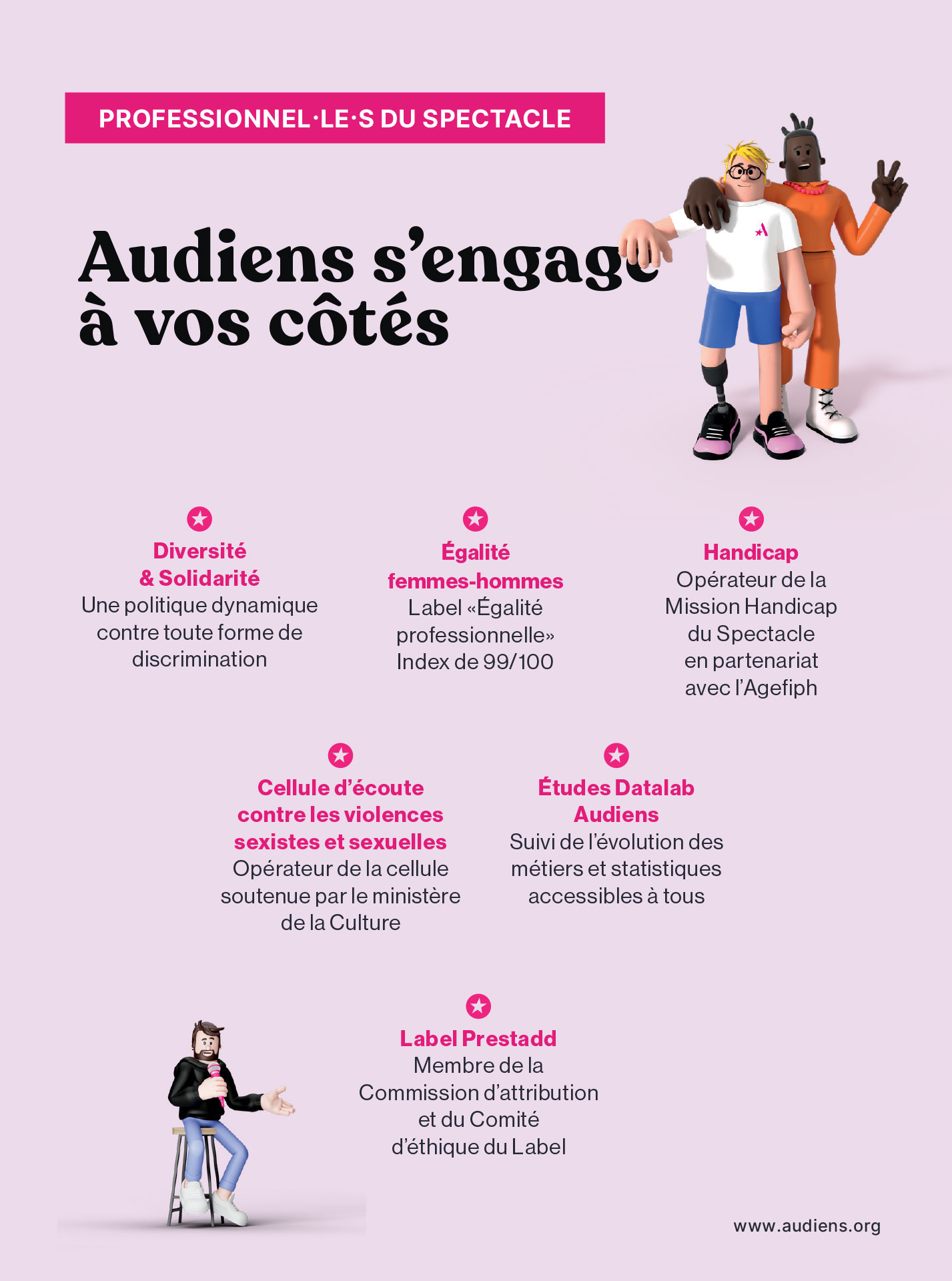 PROFESSIONNEL·LE·S DU SPECTACLE

Audiens s'engage à vos côtés

Diversité & Solidarité
Une politique dynamique contre toute forme de discrimination

Égalité femmes-hommes
Label «Égalité professionnelle»
Index de 99/100

Handicap
Opérateur de la Mission Handicap du Spectacle en partenariat avec l'Agefiph

Cellule d'écoute contre les violences sexistes et sexuelles
Opérateur de la cellule soutenue par le ministère de la Culture

Études Datalab Audiens
Suivi de l'évolution des métiers et statistiques accessibles à tous

Label Prestadd
Membre de la Commission d'attribution et du Comité d'éthique du Label

www.audiens.org